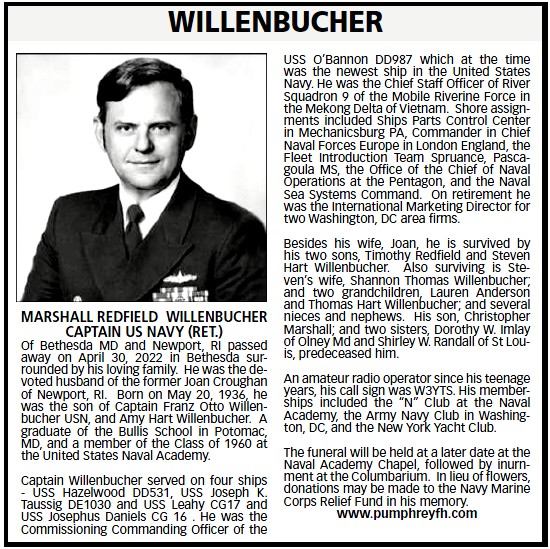 WILLENBUCHER

MARSHALL REDFIELD WILLENBUCHER
CAPTAIN US NAVY (RET.)

Of Bethesda MD and Newport, RI passed away on April 30, 2022 in Bethesda surrounded by his loving family. He was the devoted husband of the former Joan Croughan of Newport, RI. Born on May 20, 1936, he was the son of Captain Franz Otto Willenbucher USN, and Amy Hart Willenbucher. A graduate of the Bullis School in Potomac, MD, and a member of the Class of 1960 at the United States Naval Academy.

Captain Willenbucher served on four ships - USS Hazelwood DD531, USS Joseph K. Taussig DE1030 and USS Leahy CG17 and USS Josephus Daniels CG 16 . He was the Commissioning Commanding Officer of the USS O'Bannon DD987 which at the time was the newest ship in the United States Navy. He was the Chief Staff Officer of River Squadron 9 of the Mobile Riverine Force in the Mekong Delta of Vietnam. Shore assignments included Ships Parts Control Center in Mechanicsburg PA, Commander in Chief Naval Forces Europe in London England, the Fleet Introduction Team Spruance, Pascagoula MS, the Office of the Chief of Naval Operations at the Pentagon, and the Naval Sea Systems Command. On retirement he was the International Marketing Director for two Washington, DC area firms.

Besides his wife, Joan, he is survived by his two sons, Timothy Redfield and Steven Hart Willenbucher. Also surviving is Steven's wife, Shannon Thomas Willenbucher; and two grandchildren, Lauren Anderson and Thomas Hart Willenbucher; and several nieces and nephews. His son, Christopher Marshall; and two sisters, Dorothy W. Imlay of Olney Md and Shirley W. Randall of St Louis, predeceased him.

An amateur radio operator since his teenage years, his call sign was W3YTS. His memberships included the "N" Club at the Naval Academy, the Army Navy Club in Washington, DC, and the New York Yacht Club.

The funeral will be held at a later date at the Naval Academy Chapel, followed by inurnment at the Columbarium. In lieu of flowers, donations may be made to the Navy Marine Corps Relief Fund in his memory.

www.pumphreyfh.com